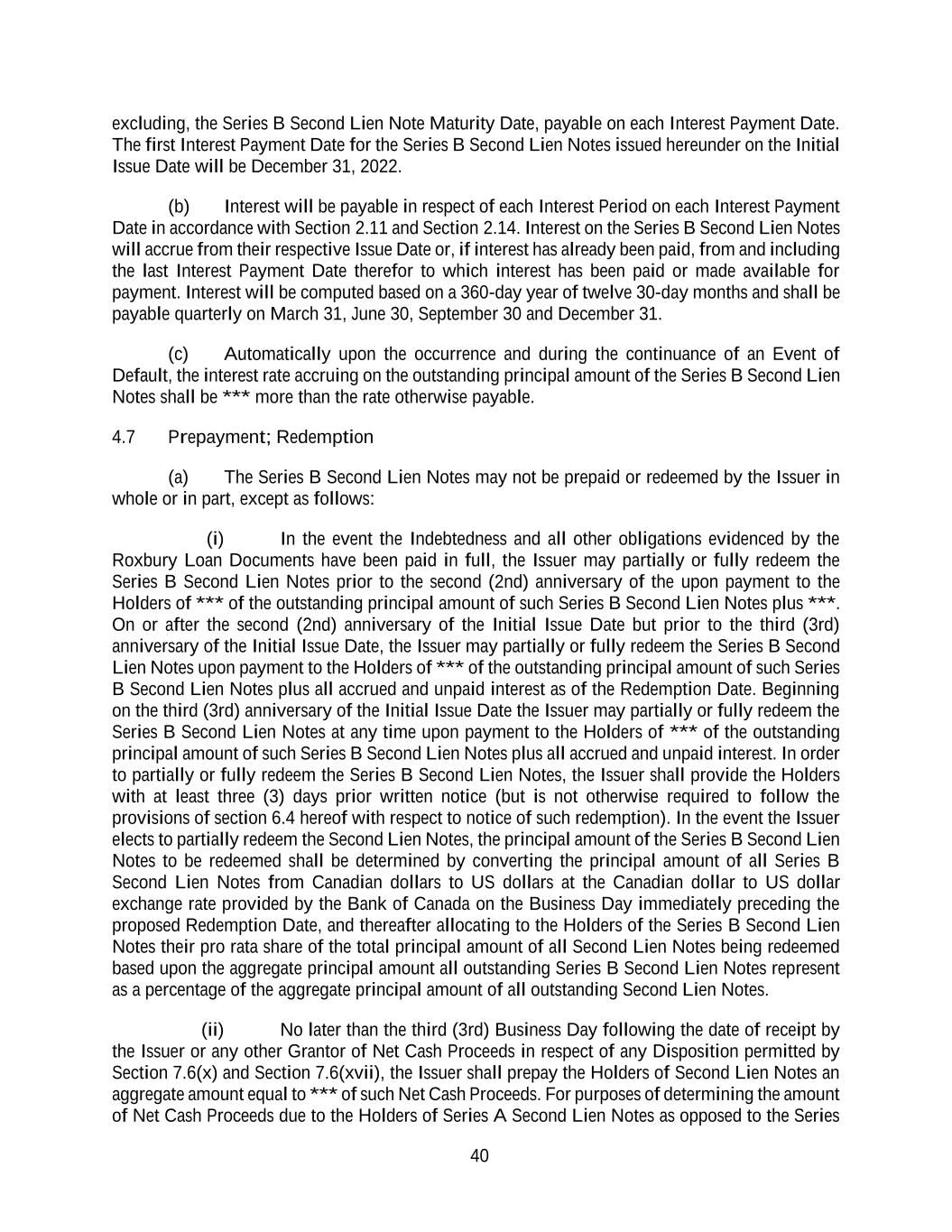 excluding, the Series B Second Lien Note Maturity Date, payable on each Interest Payment Date. The first Interest Payment Date for the Series B Second Lien Notes issued hereunder on the Initial Issue Date will be December 31, 2022.

(b) Interest will be payable in respect of each Interest Period on each Interest Payment Date in accordance with Section 2.11 and Section 2.14. Interest on the Series B Second Lien Notes will accrue from their respective Issue Date or, if interest has already been paid, from and including the last Interest Payment Date therefor to which interest has been paid or made available for payment. Interest will be computed based on a 360-day year of twelve 30-day months and shall be payable quarterly on March 31, June 30, September 30 and December 31.

(c) Automatically upon the occurrence and during the continuance of an Event of Default, the interest rate accruing on the outstanding principal amount of the Series B Second Lien Notes shall be *** more than the rate otherwise payable.

4.7 Prepayment; Redemption

(a) The Series B Second Lien Notes may not be prepaid or redeemed by the Issuer in whole or in part, except as follows:

(i) In the event the Indebtedness and all other obligations evidenced by the Roxbury Loan Documents have been paid in full, the Issuer may partially or fully redeem the Series B Second Lien Notes prior to the second (2nd) anniversary of the upon payment to the Holders of *** of the outstanding principal amount of such Series B Second Lien Notes plus ***. On or after the second (2nd) anniversary of the Initial Issue Date but prior to the third (3rd) anniversary of the Initial Issue Date, the Issuer may partially or fully redeem the Series B Second Lien Notes upon payment to the Holders of *** of the outstanding principal amount of such Series B Second Lien Notes plus all accrued and unpaid interest as of the Redemption Date. Beginning on the third (3rd) anniversary of the Initial Issue Date the Issuer may partially or fully redeem the Series B Second Lien Notes at any time upon payment to the Holders of *** of the outstanding principal amount of such Series B Second Lien Notes plus all accrued and unpaid interest. In order to partially or fully redeem the Series B Second Lien Notes, the Issuer shall provide the Holders with at least three (3) days prior written notice (but is not otherwise required to follow the provisions of section 6.4 hereof with respect to notice of such redemption). In the event the Issuer elects to partially redeem the Second Lien Notes, the principal amount of the Series B Second Lien Notes to be redeemed shall be determined by converting the principal amount of all Series B Second Lien Notes from Canadian dollars to US dollars at the Canadian dollar to US dollar exchange rate provided by the Bank of Canada on the Business Day immediately preceding the proposed Redemption Date, and thereafter allocating to the Holders of the Series B Second Lien Notes their pro rata share of the total principal amount of all Second Lien Notes being redeemed based upon the aggregate principal amount all outstanding Series B Second Lien Notes represent as a percentage of the aggregate principal amount of all outstanding Second Lien Notes.

(ii) No later than the third (3rd) Business Day following the date of receipt by the Issuer or any other Grantor of Net Cash Proceeds in respect of any Disposition permitted by Section 7.6(x) and Section 7.6(xvii), the Issuer shall prepay the Holders of Second Lien Notes an aggregate amount equal to *** of such Net Cash Proceeds. For purposes of determining the amount of Net Cash Proceeds due to the Holders of Series A Second Lien Notes as opposed to the Series

40